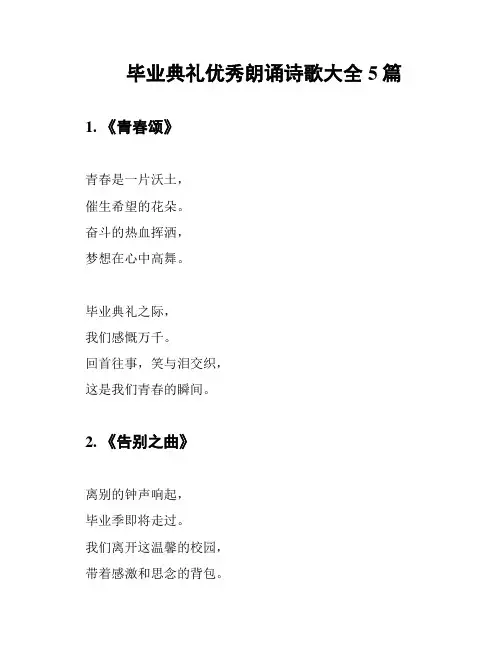 毕业典礼优秀朗诵诗歌大全 5 篇

1. 《青春颂》

青春是一片沃土，
催生希望的花朵。
奋斗的热血挥洒，
梦想在心中高舞。

毕业典礼之际，
我们感慨万千。
回首往事，笑与泪交织，
这是我们青春的瞬间。

2. 《告别之曲》

离别的钟声响起，
毕业季即将走过。
我们离开这温馨的校园，
带着感激和思念的背包。